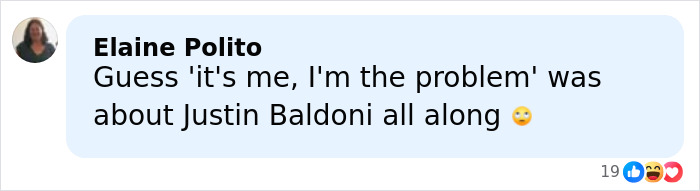 Elaine Polito
Guess 'it's me, I'm the problem' was about Justin Baldoni all along 🙄

19